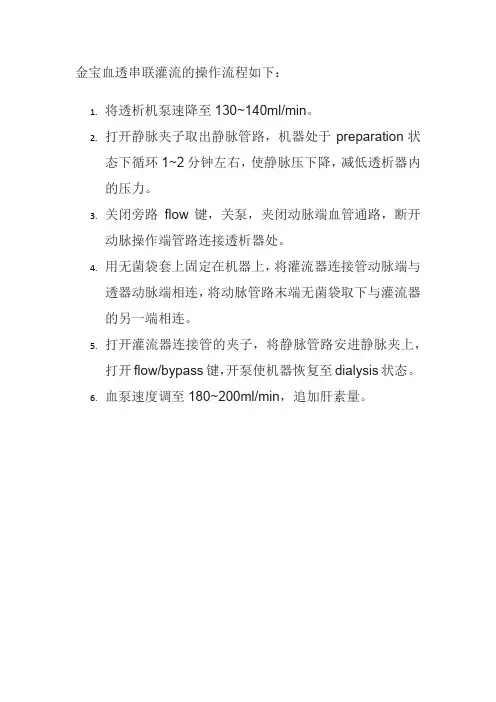 金宝血透串联灌流的操作流程如下：

1. 将透析机泵速降至 130~140ml/min。
2. 打开静脉夹子取出静脉管路，机器处于 preparation 状态下循环 1~2 分钟左右，使静脉压下降，减低透析器内的压力。
3. 关闭旁路 flow 键，关泵，夹闭动脉端血管通路，断开动脉操作端管路连接透析器处。
4. 用无菌袋套上固定在机器上，将灌流器连接管动脉端与透器动脉端相连，将动脉管路末端无菌袋取下与灌流器的另一端相连。
5. 打开灌流器连接管的夹子，将静脉管路安进静脉夹上，打开 flow/bypass 键，开泵使机器恢复至 dialysis 状态。
6. 血泵速度调至 180~200ml/min，追加肝素量。